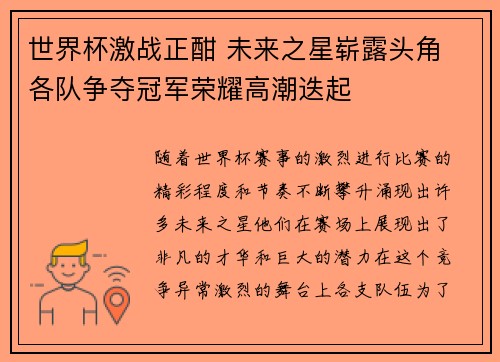 世界杯激战正酣 未来之星崭露头角 各队争夺冠军荣耀高潮迭起

随着世界杯赛事的激烈进行比赛的精彩程度和节奏不断攀升涌现出许多未来之星他们在赛场上展现出了非凡的才华和巨大的潜力在这个竞争异常激烈的舞台上各支队伍为了